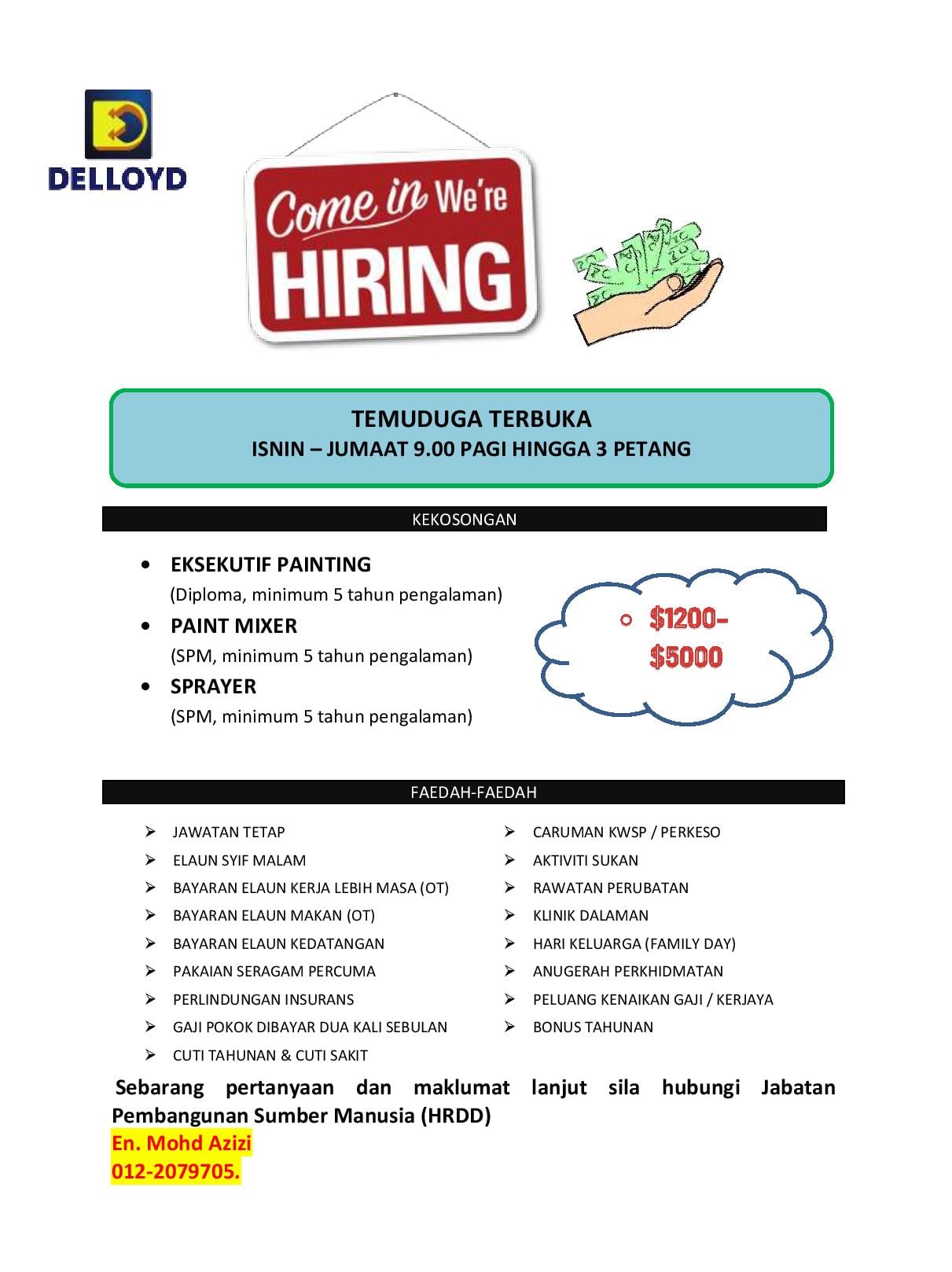 DELLOYD

Come in We're
HIRING

TEMUDUGA TERBUKA
ISNIN – JUMAAT 9.00 PAGI HINGGA 3 PETANG

KEKOSONGAN

• EKSEKUTIF PAINTING
(Diploma, minimum 5 tahun pengalaman)
• PAINT MIXER
(SPM, minimum 5 tahun pengalaman)
• SPRAYER
(SPM, minimum 5 tahun pengalaman)

○ $1200-$5000

FAEDAH-FAEDAH

➢ JAWATAN TETAP
➢ ELAUN SYIF MALAM
➢ BAYARAN ELAUN KERJA LEBIH MASA (OT)
➢ BAYARAN ELAUN MAKAN (OT)
➢ BAYARAN ELAUN KEDATANGAN
➢ PAKAIAN SERAGAM PERCUMA
➢ PERLINDUNGAN INSURANS
➢ GAJI POKOK DIBAYAR DUA KALI SEBULAN
➢ CUTI TAHUNAN & CUTI SAKIT

➢ CARUMAN KWSP / PERKESO
➢ AKTIVITI SUKAN
➢ RAWATAN PERUBATAN
➢ KLINIK DALAMAN
➢ HARI KELUARGA (FAMILY DAY)
➢ ANUGERAH PERKHIDMATAN
➢ PELUANG KENAIKAN GAJI / KERJAYA
➢ BONUS TAHUNAN

Sebarang pertanyaan dan maklumat lanjut sila hubungi Jabatan Pembangunan Sumber Manusia (HRDD)
En. Mohd Azizi
012-2079705.